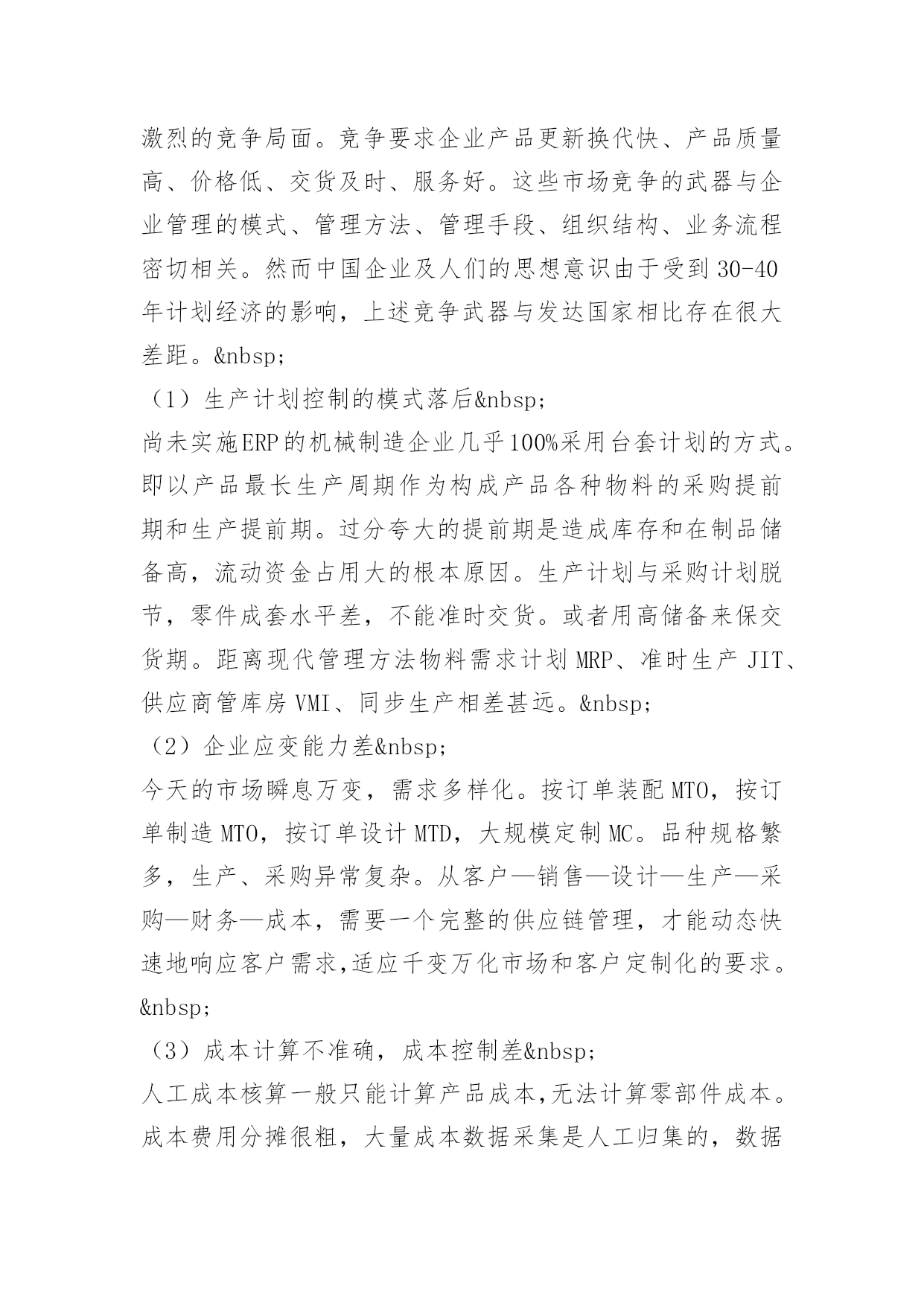 激烈的竞争局面。竞争要求企业产品更新换代快、产品质量高、价格低、交货及时、服务好。这些市场竞争的武器与企业管理的模式、管理方法、管理手段、组织结构、业务流程密切相关。然而中国企业及人们的思想意识由于受到30-40年计划经济的影响，上述竞争武器与发达国家相比存在很大差距。&nbsp;

（1）生产计划控制的模式落后&nbsp;

尚未实施ERP的机械制造企业几乎100%采用台套计划的方式。即以产品最长生产周期作为构成产品各种物料的采购提前期和生产提前期。过分夸大的提前期是造成库存和在制品储备高，流动资金占用大的根本原因。生产计划与采购计划脱节，零件成套水平差，不能准时交货。或者用高储备来保交货期。距离现代管理方法物料需求计划MRP、准时生产JIT、供应商管库房VMI、同步生产相差甚远。&nbsp;

（2）企业应变能力差&nbsp;

今天的市场瞬息万变，需求多样化。按订单装配MTO，按订单制造MTO，按订单设计MTD，大规模定制MC。品种规格繁多，生产、采购异常复杂。从客户—销售—设计—生产—采购—财务—成本，需要一个完整的供应链管理，才能动态快速地响应客户需求,适应千变万化市场和客户定制化的要求。&nbsp;

（3）成本计算不准确，成本控制差&nbsp;

人工成本核算一般只能计算产品成本,无法计算零部件成本。成本费用分摊很粗，大量成本数据采集是人工归集的，数据